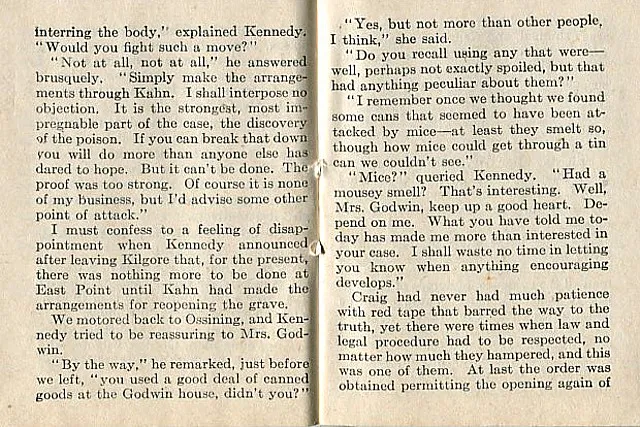 interring the body," explained Kennedy. "Would you fight such a move?"

"Not at all, not at all," he answered brusquely. "Simply make the arrangements through Kahn. I shall interpose no objection. It is the strongest, most impregnable part of the case, the discovery of the poison. If you can break that down you will do more than anyone else has dared to hope. But it can't be done. The proof was too strong. Of course it is none of my business, but I'd advise some other point of attack."

I must confess to a feeling of disappointment when Kennedy announced after leaving Kilgore that, for the present, there was nothing more to be done at East Point until Kahn had made the arrangements for reopening the grave.

We motored back to Ossining, and Kennedy tried to be reassuring to Mrs. Godwin.

"By the way," he remarked, just before we left, "you used a good deal of canned goods at the Godwin house, didn't you?"

"Yes, but not more than other people, I think," she said.

"Do you recall using any that were—well, perhaps not exactly spoiled, but that had anything peculiar about them?"

"I remember once we thought we found some cans that seemed to have been attacked by mice—at least they smelt so, though how mice could get through a tin can we couldn't see."

"Mice?" queried Kennedy. "Had a mousey smell? That's interesting. Well, Mrs. Godwin, keep up a good heart. Depend on me. What you have told me today has made me more than interested in your case. I shall waste no time in letting you know when anything encouraging develops."

Craig had never had much patience with red tape that barred the way to the truth, yet there were times when law and legal procedure had to be respected, no matter how much they hampered, and this was one of them. At last the order was obtained permitting the opening again of